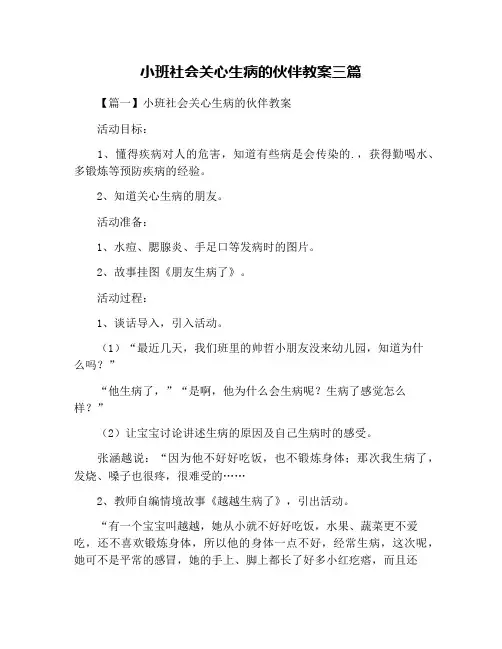 小班社会关心生病的伙伴教案三篇

【篇一】小班社会关心生病的伙伴教案

活动目标：

1、懂得疾病对人的危害，知道有些病是会传染的.，获得勤喝水、多锻炼等预防疾病的经验。

2、知道关心生病的朋友。

活动准备：

1、水痘、腮腺炎、手足口等发病时的图片。

2、故事挂图《朋友生病了》。

活动过程：

1、谈话导入，引入活动。

（1）“最近几天，我们班里的帅哲小朋友没来幼儿园，知道为什么吗？”

“他生病了，”“是啊，他为什么会生病呢？生病了感觉怎么样？”

（2）让宝宝讨论讲述生病的原因及自己生病时的感受。

张涵越说：“因为他不好好吃饭，也不锻炼身体；那次我生病了，发烧、嗓子也很疼，很难受的……

2、教师自编情境故事《越越生病了》，引出活动。

“有一个宝宝叫越越，她从小就不好好吃饭，水果、蔬菜更不爱吃，还不喜欢锻炼身体，所以他的身体一点不好，经常生病，这次呢，她可不是平常的感冒，她的手上、脚上都长了好多小红疙瘩，而且还